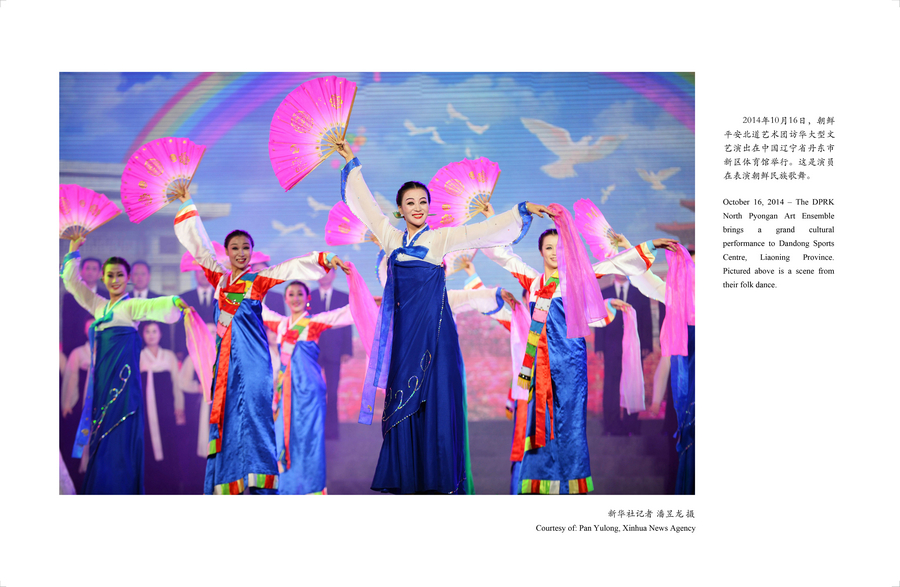 2014年10月16日，朝鲜平安北道艺术团访华大型文艺演出在中国辽宁省丹东市新区体育馆举行。这是演员在表演朝鲜民族歌舞。

October 16, 2014 – The DPRK North Pyongan Art Ensemble brings a grand cultural performance to Dandong Sports Centre, Liaoning Province. Pictured above is a scene from their folk dance.

新华社记者 潘昱龙 摄
Courtesy of: Pan Yulong, Xinhua News Agency